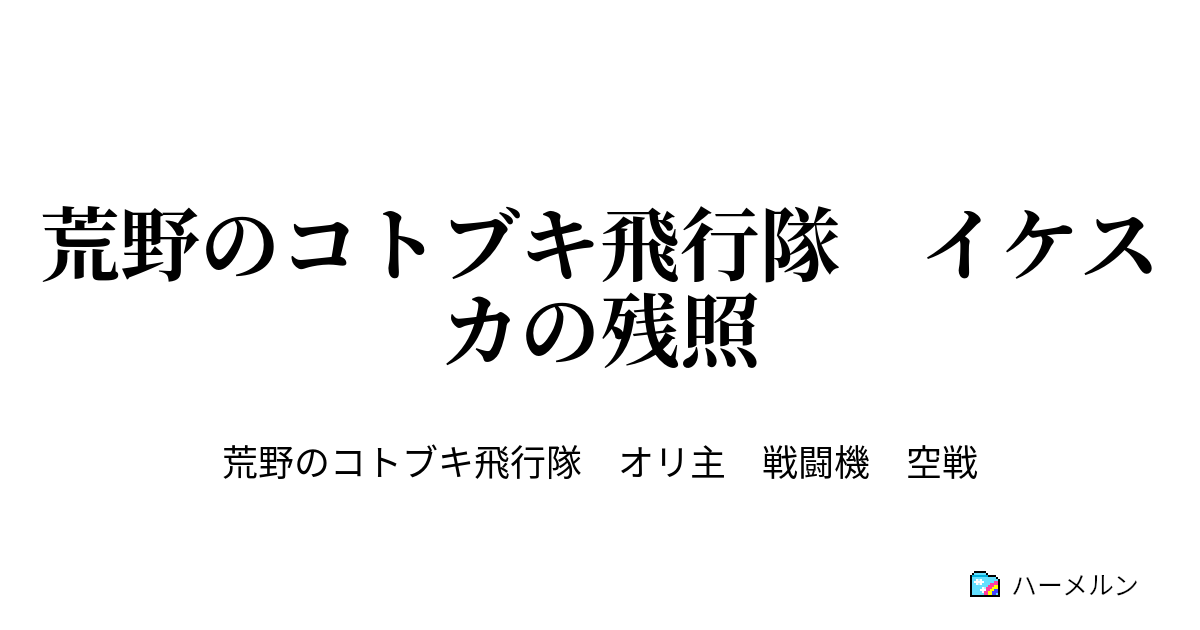 荒野のコトブキ飛行隊　イケスカの残照

荒野のコトブキ飛行隊　オリ主　戦闘機　空戦

ハーメルン